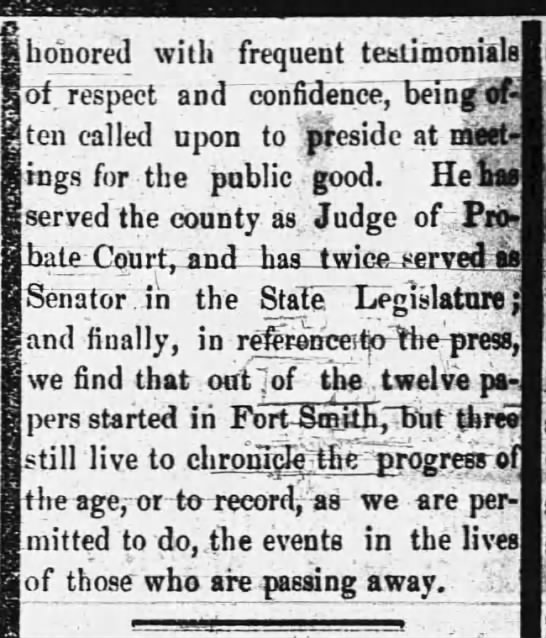 honored with frequent testimonials of respect and confidence, being often called upon to preside at meetings for the public good. He has served the county as Judge of Probate Court, and has twice served as Senator in the State Legislature; and finally, in reference to the press, we find that out of the twelve papers started in Fort Smith, but three still live to chronicle the progress of the age, or to record, as we are permitted to do, the events in the lives of those who are passing away.